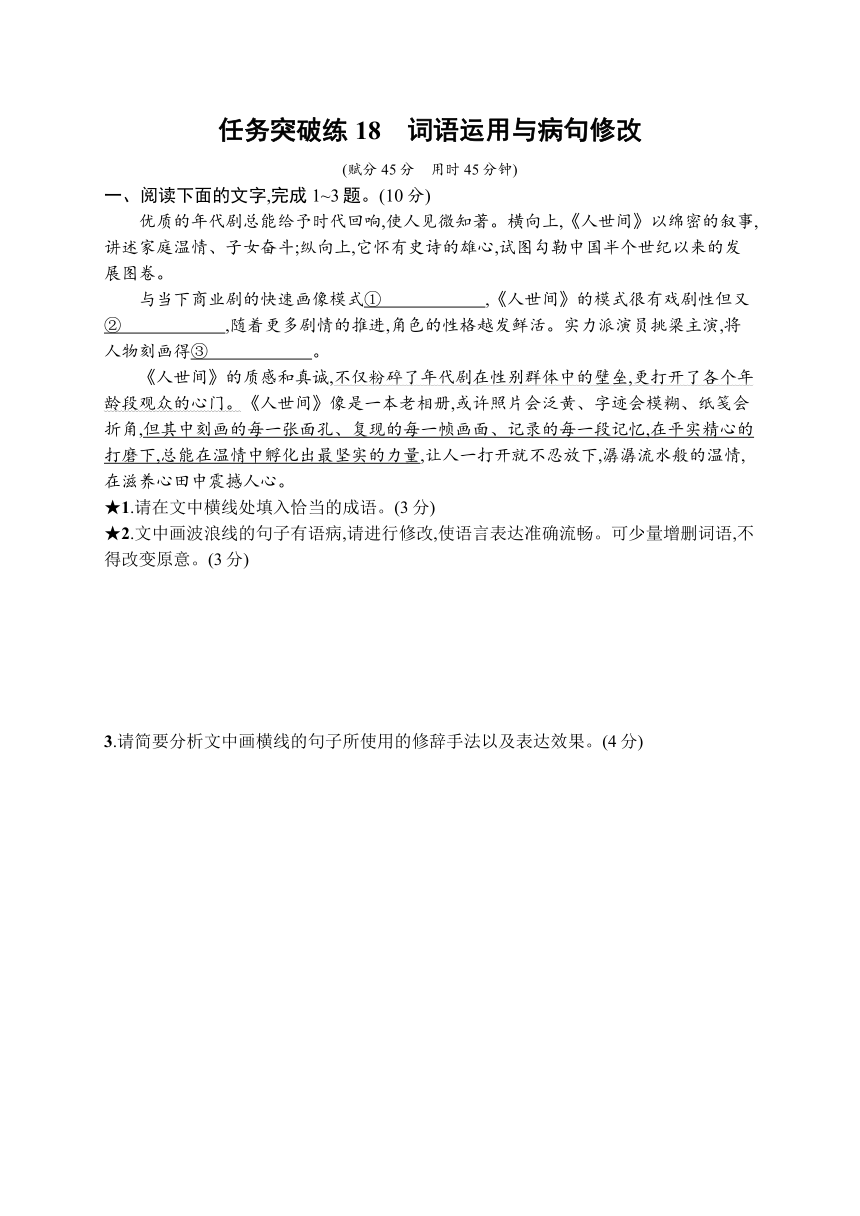 任务突破练 18　词语运用与病句修改

(赋分 45 分　用时 45 分钟)

一、阅读下面的文字,完成 1~3 题。(10 分)

优质的年代剧总能给予时代回响,使人见微知著。横向上,《人世间》以绵密的叙事,讲述家庭温情、子女奋斗;纵向上,它怀有史诗的雄心,试图勾勒中国半个世纪以来的发展图卷。

与当下商业剧的快速画像模式①____________,《人世间》的模式很有戏剧性但又②____________,随着更多剧情的推进,角色的性格越发鲜活。实力派演员挑梁主演,将人物刻画得③____________。

《人世间》的质感和真诚,不仅粉碎了年代剧在性别群体中的壁垒,更打开了各个年龄段观众的心门。《人世间》像是一本老相册,或许照片会泛黄、字迹会模糊、纸笺会折角,但其中刻画的每一张面孔、复现的每一帧画面、记录的每一段记忆,在平实精心的打磨下,总能在温情中孵化出最坚实的力量,让人一打开就不忍放下,潺潺流水般的温情,在滋养心田中震撼人心。

★1.请在文中横线处填入恰当的成语。(3 分)

★2.文中画波浪线的句子有语病,请进行修改,使语言表达准确流畅。可少量增删词语,不得改变原意。(3 分)

3.请简要分析文中画横线的句子所使用的修辞手法以及表达效果。(4 分)